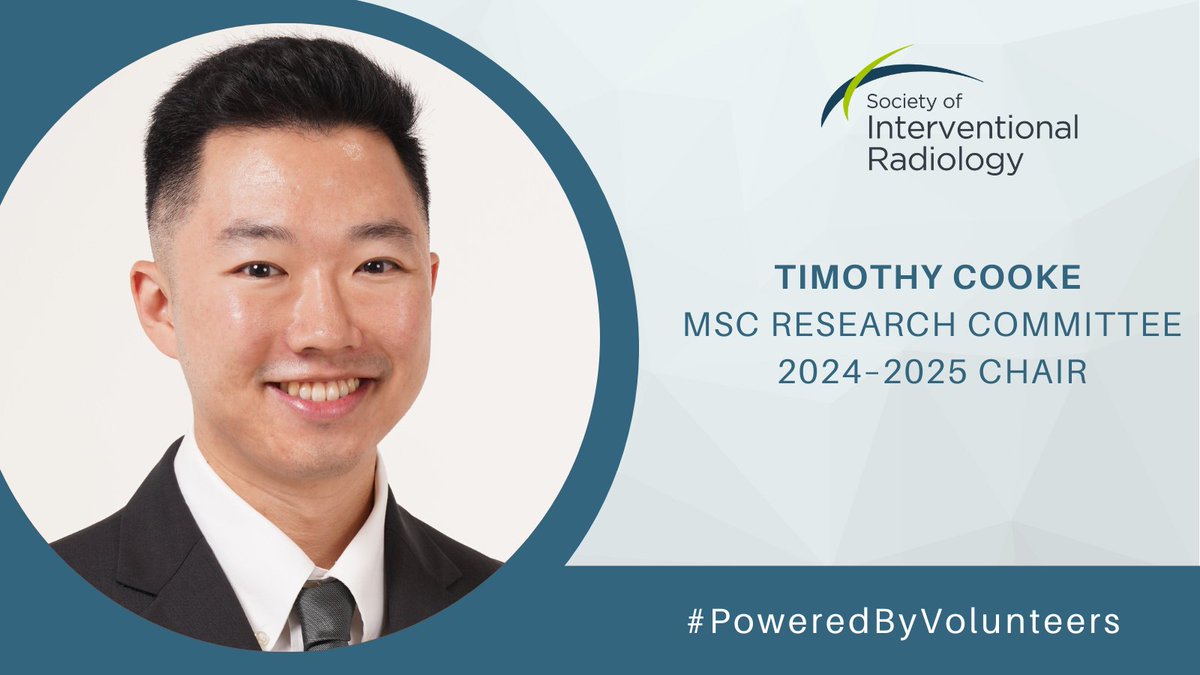 Society of Interventional Radiology

TIMOTHY COOKE
MSC RESEARCH COMMITTEE
2024–2025 CHAIR

#PoweredByVolunteers